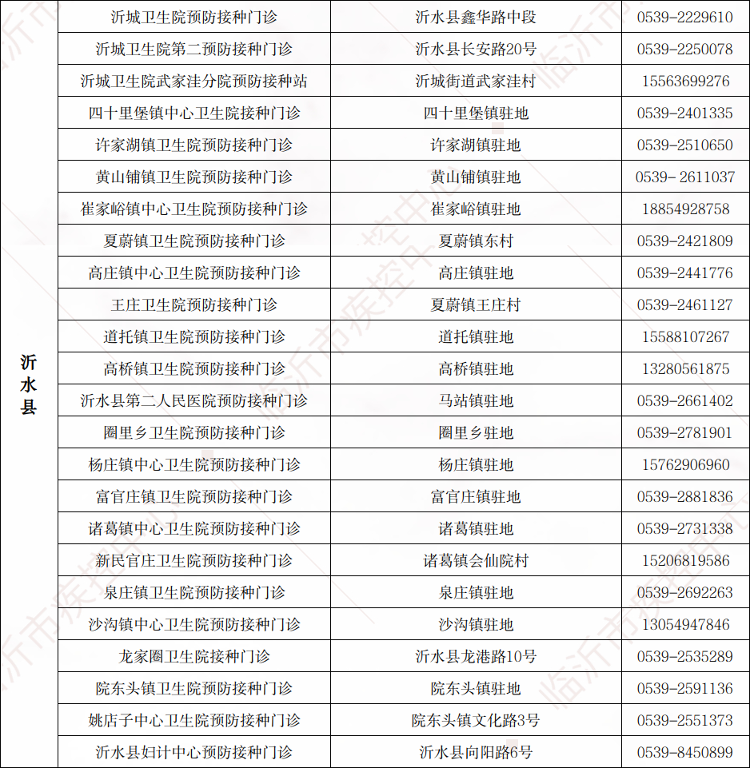 | 沂水县 | 沂城卫生院预防接种门诊 | 沂水县鑫华路中段 | 0539-2229610 |
|---|---|---|---|
| | 沂城卫生院第二预防接种门诊 | 沂水县长安路20号 | 0539-2250078 |
| | 沂城卫生院武家洼分院预防接种站 | 沂城街道武家洼村 | 15563699276 |
| | 四十里堡镇中心卫生院接种门诊 | 四十里堡镇驻地 | 0539-2401335 |
| | 许家湖镇卫生院预防接种门诊 | 许家湖镇驻地 | 0539-2510650 |
| | 黄山铺镇卫生院预防接种门诊 | 黄山铺镇驻地 | 0539- 2611037 |
| | 崔家峪镇中心卫生院预防接种门诊 | 崔家峪镇驻地 | 18854928758 |
| | 夏蔚镇卫生院预防接种门诊 | 夏蔚镇东村 | 0539-2421809 |
| | 高庄镇中心卫生院预防接种门诊 | 高庄镇驻地 | 0539-2441776 |
| | 王庄卫生院预防接种门诊 | 夏蔚镇王庄村 | 0539-2461127 |
| | 道托镇卫生院预防接种门诊 | 道托镇驻地 | 15588107267 |
| | 高桥镇卫生院预防接种门诊 | 高桥镇驻地 | 13280561875 |
| | 沂水县第二人民医院预防接种门诊 | 马站镇驻地 | 0539-2661402 |
| | 圈里乡卫生院预防接种门诊 | 圈里乡驻地 | 0539-2781901 |
| | 杨庄镇中心卫生院预防接种门诊 | 杨庄镇驻地 | 15762906960 |
| | 富官庄镇卫生院预防接种门诊 | 富官庄镇驻地 | 0539-2881836 |
| | 诸葛镇中心卫生院预防接种门诊 | 诸葛镇驻地 | 0539-2731338 |
| | 新民官庄卫生院预防接种门诊 | 诸葛镇会仙院村 | 15206819586 |
| | 泉庄镇卫生院预防接种门诊 | 泉庄镇驻地 | 0539-2692263 |
| | 沙沟镇中心卫生院预防接种门诊 | 沙沟镇驻地 | 13054947846 |
| | 龙家圈卫生院接种门诊 | 沂水县龙港路10号 | 0539-2535289 |
| | 院东头镇卫生院预防接种门诊 | 院东头镇驻地 | 0539-2591136 |
| | 姚店子中心卫生院预防接种门诊 | 院东头镇文化路3号 | 0539-2551373 |
| | 沂水县妇计中心预防接种门诊 | 沂水县向阳路6号 | 0539-8450899 |

临沂市疾控中心